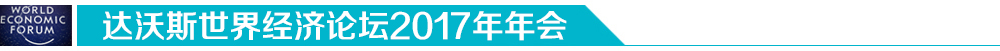 WORLD ECONOMIC FORUM
达沃斯世界经济论坛2017年年会